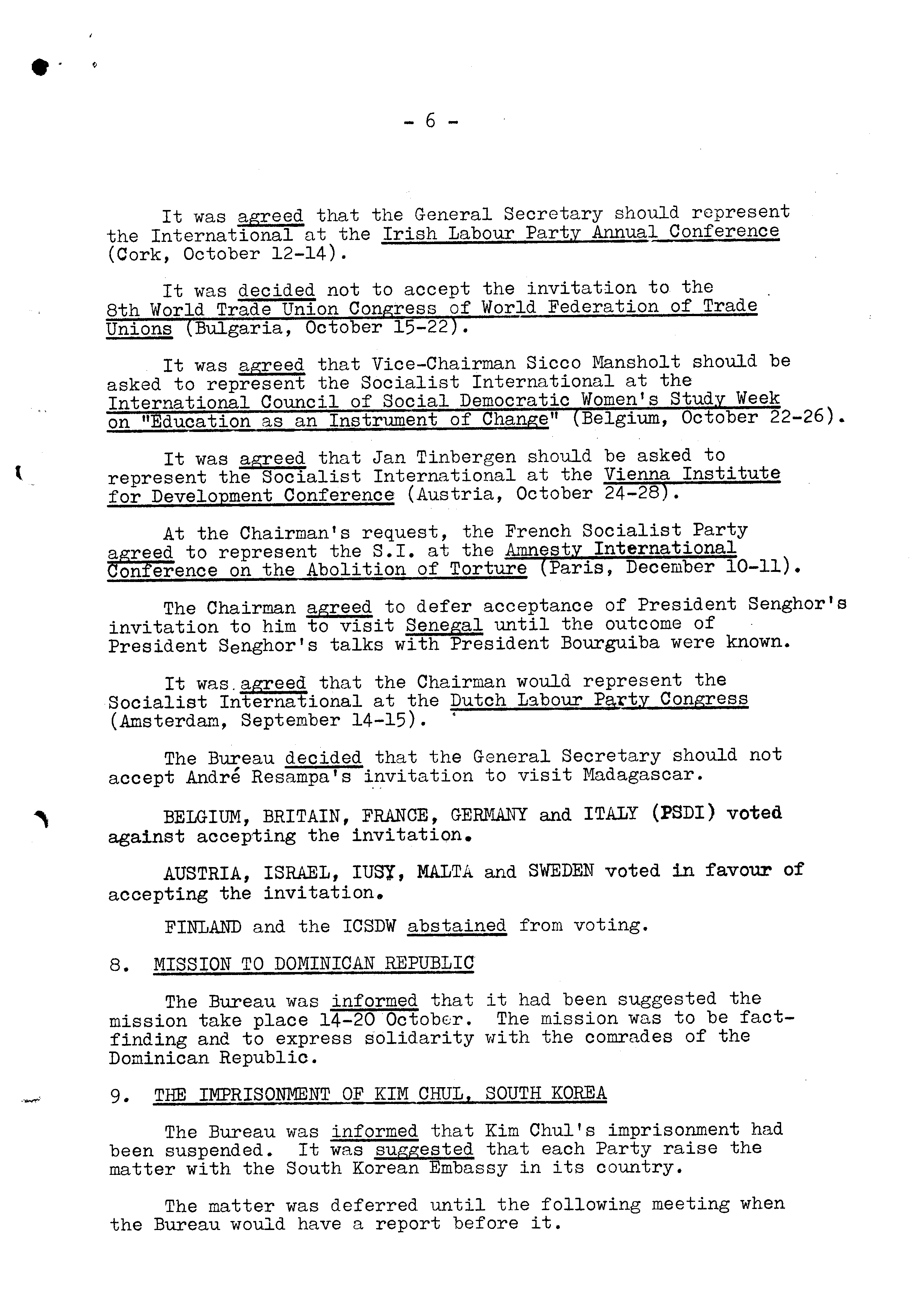 - 6 -

It was agreed that the General Secretary should represent the International at the Irish Labour Party Annual Conference (Cork, October 12-14).

It was decided not to accept the invitation to the 8th World Trade Union Congress of World Federation of Trade Unions (Bulgaria, October 15-22).

It was agreed that Vice-Chairman Sicco Mansholt should be asked to represent the Socialist International at the International Council of Social Democratic Women's Study Week on "Education as an Instrument of Change" (Belgium, October 22-26).

It was agreed that Jan Tinbergen should be asked to represent the Socialist International at the Vienna Institute for Development Conference (Austria, October 24-28).

At the Chairman's request, the French Socialist Party agreed to represent the S.I. at the Amnesty International Conference on the Abolition of Torture (Paris, December 10-11).

The Chairman agreed to defer acceptance of President Senghor's invitation to him to visit Senegal until the outcome of President Senghor's talks with President Bourguiba were known.

It was agreed that the Chairman would represent the Socialist International at the Dutch Labour Party Congress (Amsterdam, September 14-15).

The Bureau decided that the General Secretary should not accept André Resampa's invitation to visit Madagascar.

BELGIUM, BRITAIN, FRANCE, GERMANY and ITALY (PSDI) voted against accepting the invitation.

AUSTRIA, ISRAEL, IUSY, MALTA and SWEDEN voted in favour of accepting the invitation.

FINLAND and the ICSDW abstained from voting.

8. MISSION TO DOMINICAN REPUBLIC

The Bureau was informed that it had been suggested the mission take place 14-20 October. The mission was to be fact-finding and to express solidarity with the comrades of the Dominican Republic.

9. THE IMPRISONMENT OF KIM CHUL, SOUTH KOREA

The Bureau was informed that Kim Chul's imprisonment had been suspended. It was suggested that each Party raise the matter with the South Korean Embassy in its country.

The matter was deferred until the following meeting when the Bureau would have a report before it.